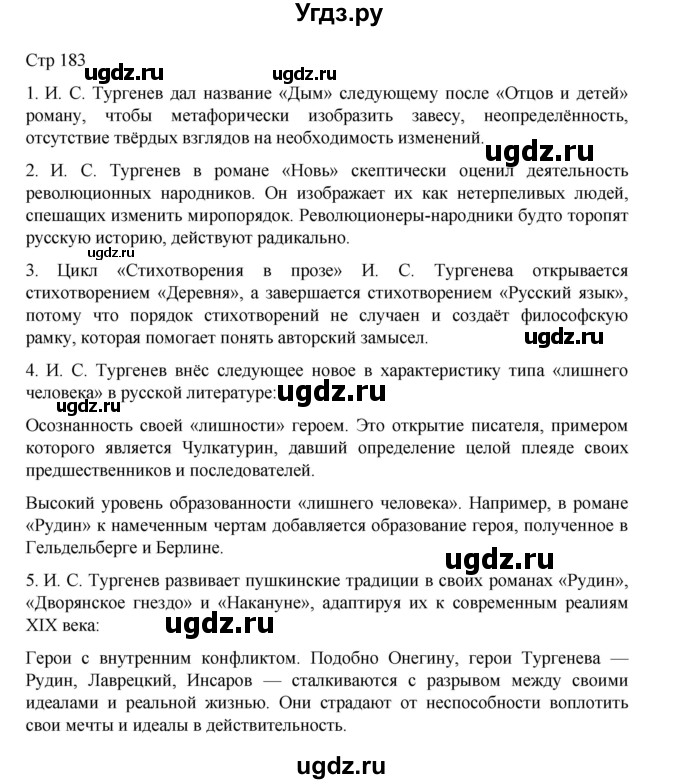 Угдз.ру

Стр 183 ugdz.ru ugdz.ru

1. И. С. Тургенев дал название «Дым» следующему после «Отцов и детей» роману, чтобы метафорически изобразить завесу, неопределённость, отсутствие твёрдых взглядов на необходимость изменений. ugdz.ru

2. И. С. Тургенев в романе «Новь» скептически оценил деятельность революционных народников. Он изображает их как нетерпеливых людей, спешащих изменить миропорядок. Революционеры-народники будто торопят русскую историю, действуют радикально.

ugdz.ru

3. Цикл «Стихотворения в прозе» И. С. Тургенева открывается стихотворением «Деревня», а завершается стихотворением «Русский язык», потому что порядок стихотворений не случаен и создаёт философскую рамку, которая помогает понять авторский замысел. ugdz.ru

4. И. С. Тургенев внёс следующее новое в характеристику типа «лишнего человека» в русской литературе: ugdz.ru ugdz.ru

Осознанность своей «лишности» героем. Это открытие писателя, примером которого является Чулкатурин, давший определение целой плеяде своих предшественников и последователей.

Высокий уровень образованности «лишнего человека». Например, в романе «Рудин» к намеченным чертам добавляется образование героя, полученное в Гельдельберге и Берлине.

ugdz.ru

5. И. С. Тургенев развивает пушкинские традиции в своих романах «Рудин», «Дворянское гнездо» и «Накануне», адаптируя их к современным реалиям XIX века: ugdz.ru

Герои с внутренним конфликтом. Подобно Онегину, герои Тургенева — Рудин, Лаврецкий, Инсаров — сталкиваются с разрывом между своими идеалами и реальной жизнью. Они страдают от неспособности воплотить свои мечты и идеалы в действительность.

ugdz.ru